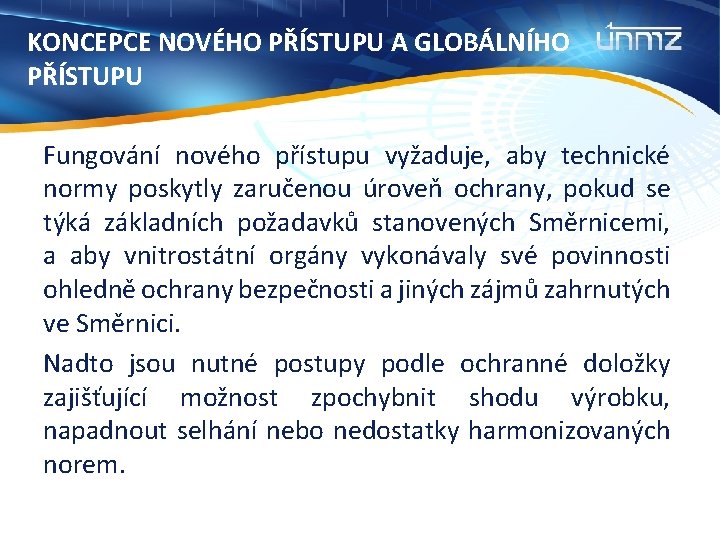 KONCEPCE NOVÉHO PŘÍSTUPU A GLOBÁLNÍHO PŘÍSTUPU

únmz

Fungování nového přístupu vyžaduje, aby technické normy poskytly zaručenou úroveň ochrany, pokud se týká základních požadavků stanovených Směrnicemi, a aby vnitrostátní orgány vykonávaly své povinnosti ohledně ochrany bezpečnosti a jiných zájmů zahrnutých ve Směrnici.

Nadto jsou nutné postupy podle ochranné doložky zajišťující možnost zpochybnit shodu výrobku, napadnout selhání nebo nedostatky harmonizovaných norem.